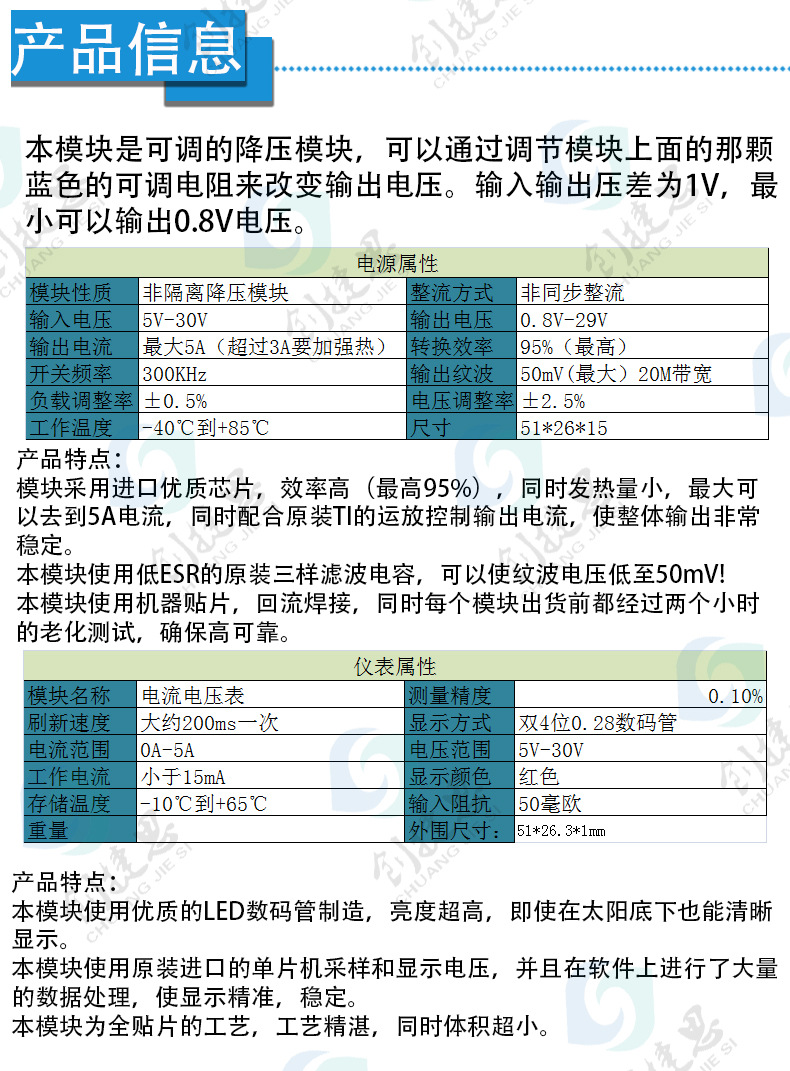 产品信息

本模块是可调的降压模块，可以通过调节模块上面的那颗蓝色的可调电阻来改变输出电压。输入输出压差为1V，最小可以输出0.8V电压。

| 电源属性 | | | |
|---|---|---|---|
| 模块性质 | 非隔离降压模块 | 整流方式 | 非同步整流 |
| 输入电压 | 5V-30V | 输出电压 | 0.8V-29V |
| 输出电流 | 最大5A（超过3A要加强热） | 转换效率 | 95%（最高） |
| 开关频率 | 300KHz | 输出纹波 | 50mV（最大）20M带宽 |
| 负载调整率 | ±0.5% | 电压调整率 | ±2.5% |
| 工作温度 | -40℃到+85℃ | 尺寸 | 51*26*15 |

产品特点：
模块采用进口优质芯片，效率高（最高95%），同时发热量小，最大可以去到5A电流，同时配合原装TI的运放控制输出电流，使整体输出非常稳定。
本模块使用低ESR的原装三样滤波电容，可以使纹波电压低至50mV!
本模块使用机器贴片，回流焊接，同时每个模块出货前都经过两个小时的老化测试，确保高可靠。

| 仪表属性 | | | |
|---|---|---|---|
| 模块名称 | 电流电压表 | 测量精度 | 0.10% |
| 刷新速度 | 大约200ms一次 | 显示方式 | 双4位0.28数码管 |
| 电流范围 | 0A-5A | 电压范围 | 5V-30V |
| 工作电流 | 小于15mA | 显示颜色 | 红色 |
| 存储温度 | -10℃到+65℃ | 输入阻抗 | 50毫欧 |
| 重量 | | 外围尺寸： | 51*26.3*1mm |

产品特点：
本模块使用优质的LED数码管制造，亮度超高，即使在太阳底下也能清晰显示。
本模块使用原装进口的单片机采样和显示电压，并且在软件上进行了大量的数据处理，使显示精准，稳定。
本模块为全贴片的工艺，工艺精湛，同时体积超小。

创捷思 CHUANG JIE SI